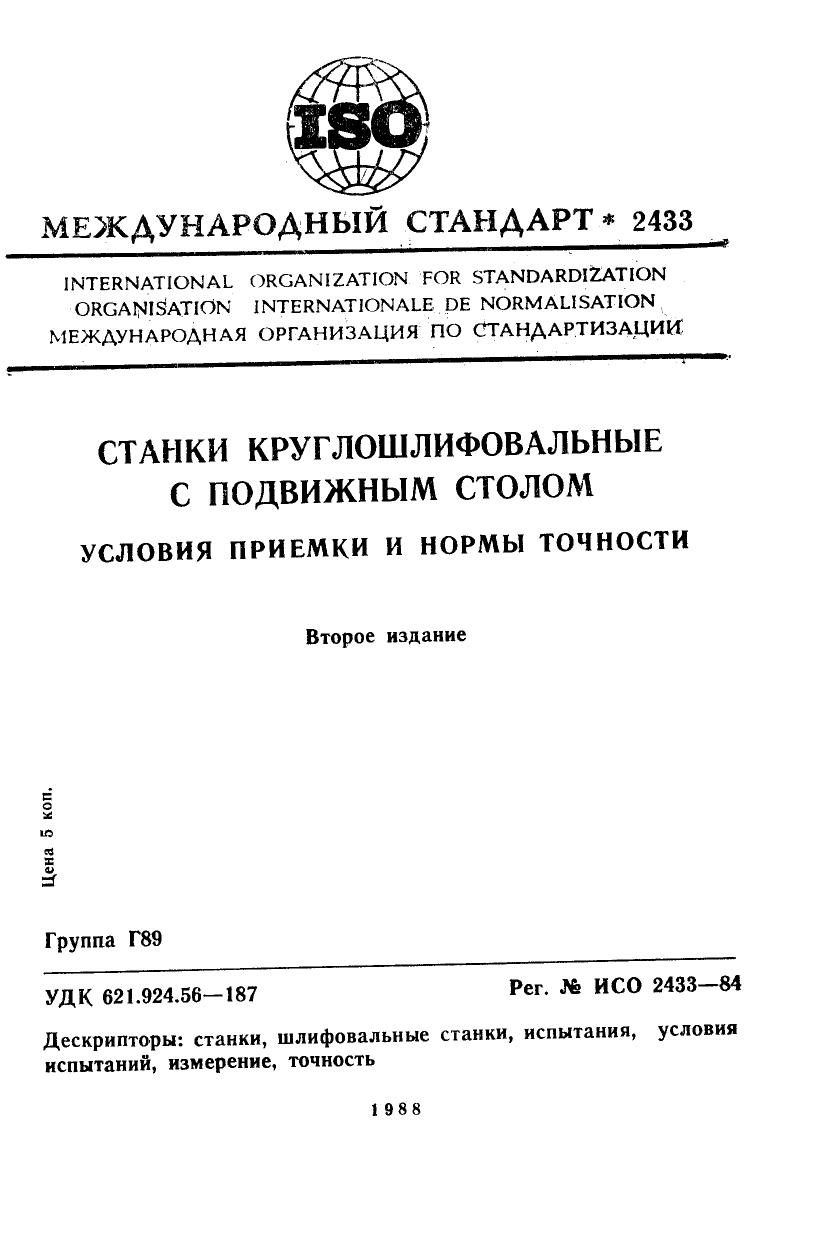 ISO

МЕЖДУНАРОДНЫЙ СТАНДАРТ * 2433

INTERNATIONAL ORGANIZATION FOR STANDARDIZATION
ORGANISATION INTERNATIONALE DE NORMALISATION
МЕЖДУНАРОДНАЯ ОРГАНИЗАЦИЯ ПО СТАНДАРТИЗАЦИИ

СТАНКИ КРУГЛОШЛИФОВАЛЬНЫЕ С ПОДВИЖНЫМ СТОЛОМ

УСЛОВИЯ ПРИЕМКИ И НОРМЫ ТОЧНОСТИ

Второе издание

Цена 5 коп.

Группа Г89

УДК 621.924.56—187

Рег. № ИСО 2433—84

Дескрипторы: станки, шлифовальные станки, испытания, условия испытаний, измерение, точность

1988